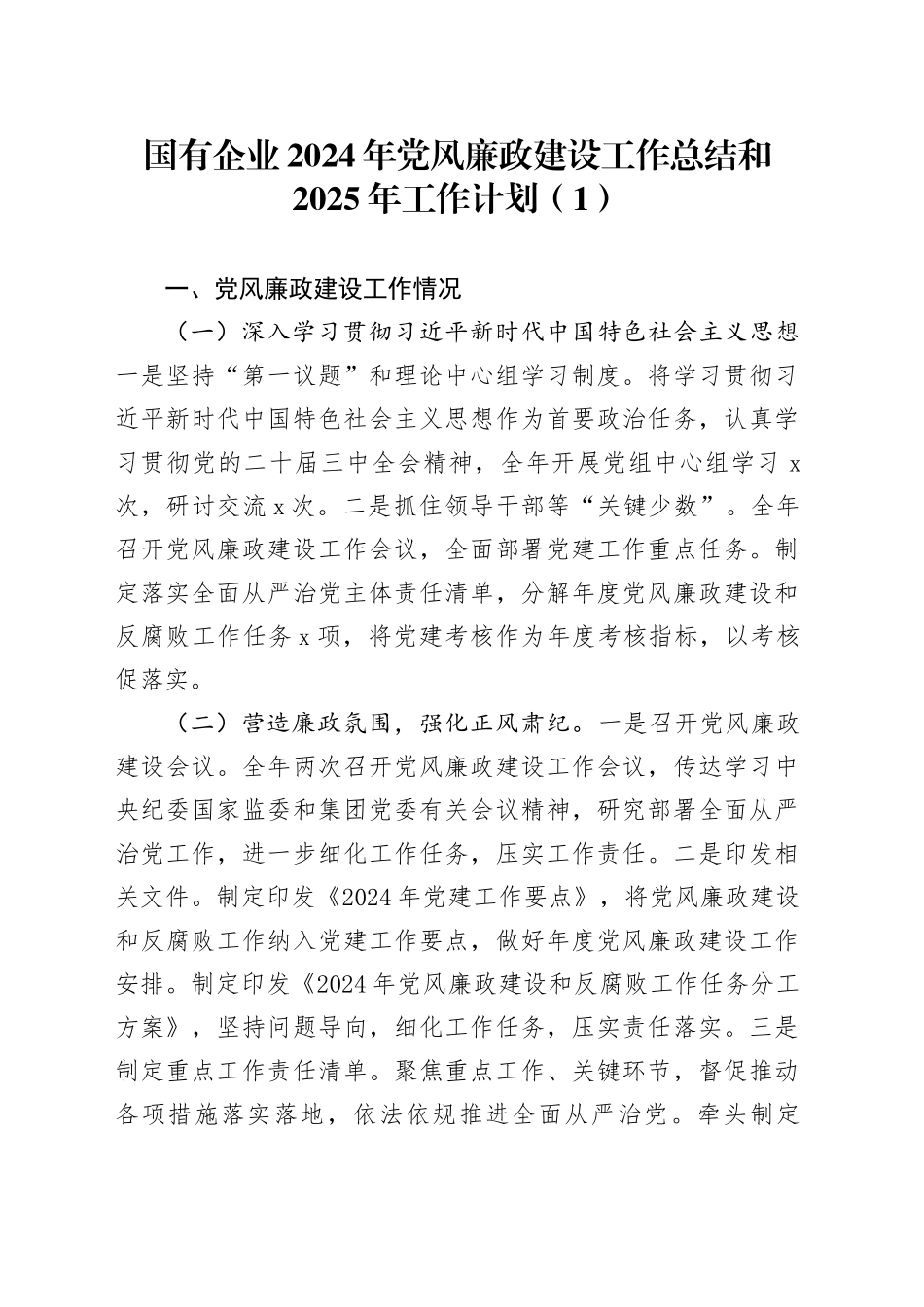 国有企业2024年党风廉政建设工作总结和2025年工作计划（1）

一、党风廉政建设工作情况

（一）深入学习贯彻习近平新时代中国特色社会主义思想一是坚持“第一议题”和理论中心组学习制度。将学习贯彻习近平新时代中国特色社会主义思想作为首要政治任务，认真学习贯彻党的二十届三中全会精神，全年开展党组中心组学习x次，研讨交流x次。二是抓住领导干部等“关键少数”。全年召开党风廉政建设工作会议，全面部署党建工作重点任务。制定落实全面从严治党主体责任清单，分解年度党风廉政建设和反腐败工作任务x项，将党建考核作为年度考核指标，以考核促落实。

（二）营造廉政氛围，强化正风肃纪。一是召开党风廉政建设会议。全年两次召开党风廉政建设工作会议，传达学习中央纪委国家监委和集团党委有关会议精神，研究部署全面从严治党工作，进一步细化工作任务，压实工作责任。二是印发相关文件。制定印发《2024年党建工作要点》，将党风廉政建设和反腐败工作纳入党建工作要点，做好年度党风廉政建设工作安排。制定印发《2024年党风廉政建设和反腐败工作任务分工方案》，坚持问题导向，细化工作任务，压实责任落实。三是制定重点工作责任清单。聚焦重点工作、关键环节，督促推动各项措施落实落地，依法依规推进全面从严治党。牵头制定